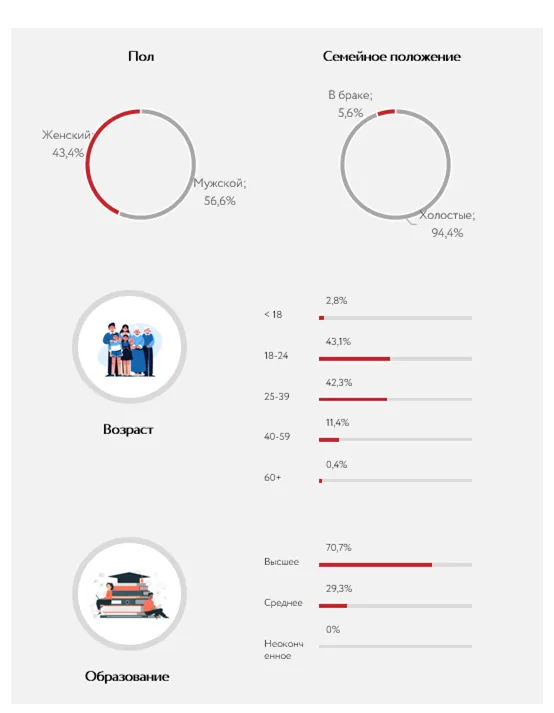 Пол

Женский; 43,4%

Мужской; 56,6%

Семейное положение

В браке; 5,6%

Холостые; 94,4%

Возраст

< 18
2,8%

18-24
43,1%

25-39
42,3%

40-59
11,4%

60+
0,4%

Образование

Высшее
70,7%

Среднее
29,3%

Неоконченное
0%